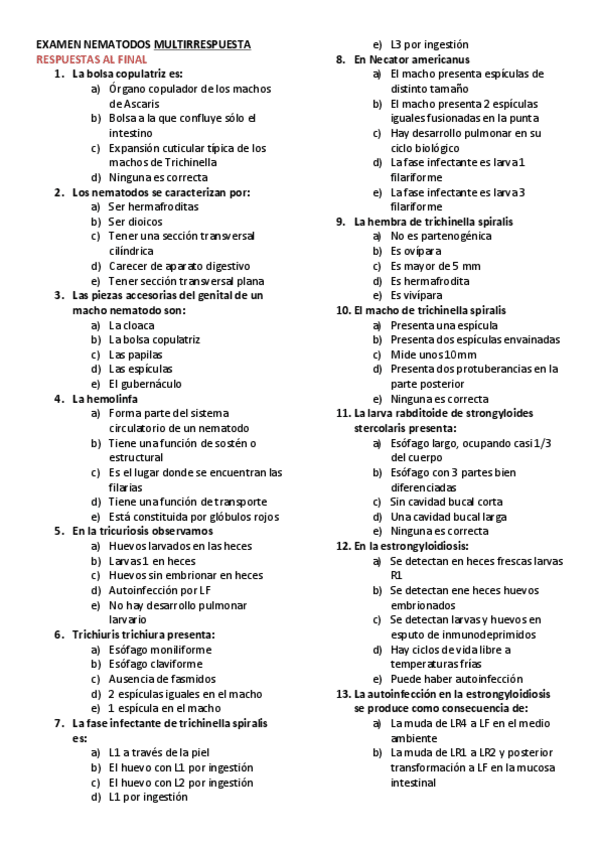 EXAMEN NEMATODOS MULTIRRESPUESTA
RESPUESTAS AL FINAL

1. La bolsa copulatriz es:
a) Órgano copulador de los machos de Ascaris
b) Bolsa a la que confluye sólo el intestino
c) Expansión cuticular típica de los machos de Trichinella
d) Ninguna es correcta

2. Los nematodos se caracterizan por:
a) Ser hermafroditas
b) Ser dioicos
c) Tener una sección transversal cilíndrica
d) Carecer de aparato digestivo
e) Tener sección transversal plana

3. Las piezas accesorias del genital de un macho nematodo son:
a) La cloaca
b) La bolsa copulatriz
c) Las papilas
d) Las espículas
e) El gubernáculo

4. La hemolinfa
a) Forma parte del sistema circulatorio de un nematodo
b) Tiene una función de sostén o estructural
c) Es el lugar donde se encuentran las filarias
d) Tiene una función de transporte
e) Está constituida por glóbulos rojos

5. En la tricuriosis observamos
a) Huevos larvados en las heces
b) Larvas 1 en heces
c) Huevos sin embrionar en heces
d) Autoinfección por LF
e) No hay desarrollo pulmonar larvario

6. Trichiuris trichiura presenta:
a) Esófago moniliforme
b) Esófago claviforme
c) Ausencia de fasmidos
d) 2 espículas iguales en el macho
e) 1 espícula en el macho

7. La fase infectante de trichinella spiralis es:
a) L1 a través de la piel
b) El huevo con L1 por ingestión
c) El huevo con L2 por ingestión
d) L1 por ingestión
e) L3 por ingestión

8. En Necator americanus
a) El macho presenta espículas de distinto tamaño
b) El macho presenta 2 espículas iguales fusionadas en la punta
c) Hay desarrollo pulmonar en su ciclo biológico
d) La fase infectante es larva 1 filariforme
e) La fase infectante es larva 3 filariforme

9. La hembra de trichinella spiralis
a) No es partenogénica
b) Es ovípara
c) Es mayor de 5 mm
d) Es hermafrodita
e) Es vivípara

10. El macho de trichinella spiralis
a) Presenta una espícula
b) Presenta dos espículas envainadas
c) Mide unos 10mm
d) Presenta dos protuberancias en la parte posterior
e) Ninguna es correcta

11. La larva rabditoide de strongyloides stercolaris presenta:
a) Esófago largo, ocupando casi 1/3 del cuerpo
b) Esófago con 3 partes bien diferenciadas
c) Sin cavidad bucal corta
d) Una cavidad bucal larga
e) Ninguna es correcta

12. En la estrongyloidiosis:
a) Se detectan en heces frescas larvas R1
b) Se detectan ene heces huevos embrionados
c) Se detectan larvas y huevos en esputo de inmunodeprimidos
d) Hay ciclos de vida libre a temperaturas frías
e) Puede haber autoinfección

13. La autoinfección en la estrongyloidiosis se produce como consecuencia de:
a) La muda de LR4 a LF en el medio ambiente
b) La muda de LR1 a LR2 y posterior transformación a LF en la mucosa intestinal